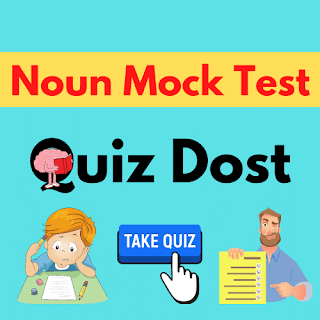 Noun Mock Test

Quiz Dost

TAKE QUIZ